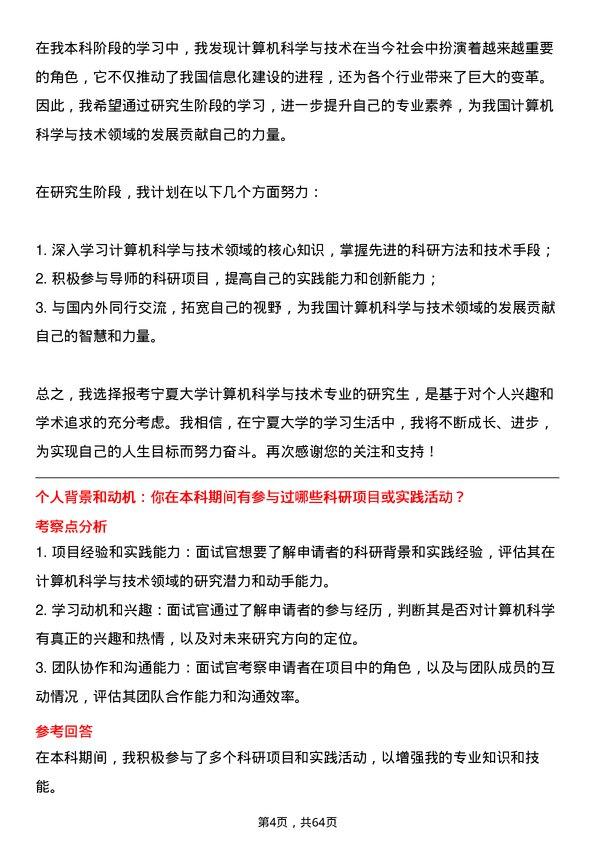 在我本科阶段的学习中，我发现计算机科学与技术在当今社会中扮演着越来越重要的角色，它不仅推动了我国信息化建设的进程，还为各个行业带来了巨大的变革。因此，我希望通过研究生阶段的学习，进一步提升自己的专业素养，为我国计算机科学与技术领域的发展贡献自己的力量。

在研究生阶段，我计划在以下几个方面努力：

1. 深入学习计算机科学与技术领域的核心知识，掌握先进的科研方法和技术手段；
2. 积极参与导师的科研项目，提高自己的实践能力和创新能力；
3. 与国内外同行交流，拓宽自己的视野，为我国计算机科学与技术领域的发展贡献自己的智慧和力量。

总之，我选择报考宁夏大学计算机科学与技术专业的研究生，是基于对个人兴趣和学术追求的充分考虑。我相信，在宁夏大学的学习生活中，我将不断成长、进步，为实现自己的人生目标而努力奋斗。再次感谢您的关注和支持！

个人背景和动机：你在本科期间有参与过哪些科研项目或实践活动？

考察点分析

1. 项目经验和实践能力：面试官想要了解申请者的科研背景和实践经验，评估其在计算机科学与技术领域的研究潜力和动手能力。
2. 学习动机和兴趣：面试官通过了解申请者的参与经历，判断其是否对计算机科学有真正的兴趣和热情，以及对未来研究方向的定位。
3. 团队协作和沟通能力：面试官考察申请者在项目中的角色，以及与团队成员的互动情况，评估其团队合作能力和沟通效率。

参考回答

在本科期间，我积极参与了多个科研项目和实践活动，以增强我的专业知识和技能。

第4页，共64页